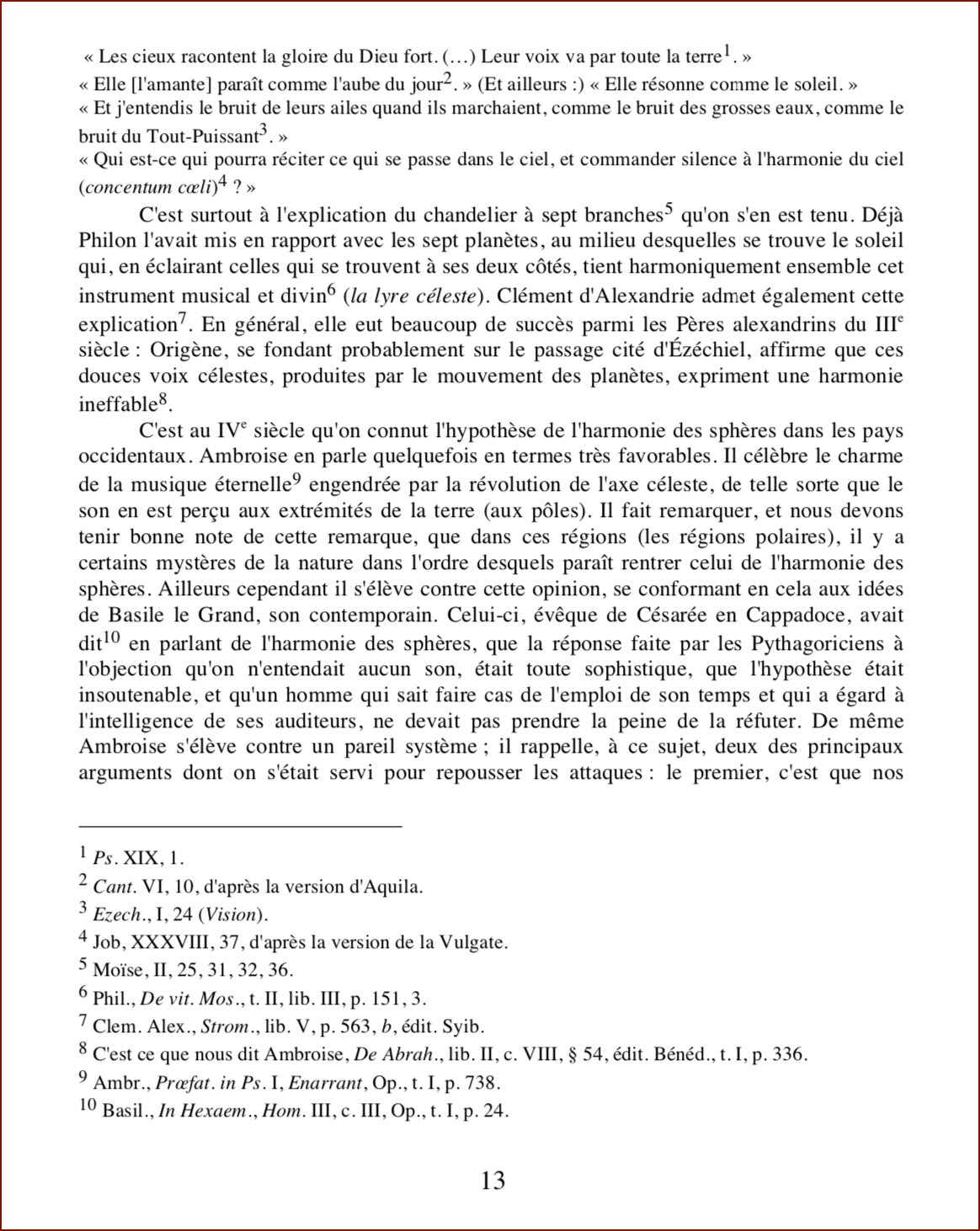 « Les cieux racontent la gloire du Dieu fort. (…) Leur voix va par toute la terre$^1$. »
« Elle [l'amante] paraît comme l'aube du jour$^2$. » (Et ailleurs :) « Elle résonne comme le soleil. »
« Et j'entendis le bruit de leurs ailes quand ils marchaient, comme le bruit des grosses eaux, comme le bruit du Tout-Puissant$^3$. »
« Qui est-ce qui pourra réciter ce qui se passe dans le ciel, et commander silence à l'harmonie du ciel (concentum cœli)$^4$ ? »

C'est surtout à l'explication du chandelier à sept branches$^5$ qu'on s'en est tenu. Déjà Philon l'avait mis en rapport avec les sept planètes, au milieu desquelles se trouve le soleil qui, en éclairant celles qui se trouvent à ses deux côtés, tient harmoniquement ensemble cet instrument musical et divin$^6$ (la lyre céleste). Clément d'Alexandrie admet également cette explication$^7$. En général, elle eut beaucoup de succès parmi les Pères alexandrins du III$^e$ siècle : Origène, se fondant probablement sur le passage cité d'Ézéchiel, affirme que ces douces voix célestes, produites par le mouvement des planètes, expriment une harmonie ineffable$^8$.

C'est au IV$^e$ siècle qu'on connut l'hypothèse de l'harmonie des sphères dans les pays occidentaux. Ambroise en parle quelquefois en termes très favorables. Il célèbre le charme de la musique éternelle$^9$ engendrée par la révolution de l'axe céleste, de telle sorte que le son en est perçu aux extrémités de la terre (aux pôles). Il fait remarquer, et nous devons tenir bonne note de cette remarque, que dans ces régions (les régions polaires), il y a certains mystères de la nature dans l'ordre desquels paraît rentrer celui de l'harmonie des sphères. Ailleurs cependant il s'élève contre cette opinion, se conformant en cela aux idées de Basile le Grand, son contemporain. Celui-ci, évêque de Césarée en Cappadoce, avait dit$^{10}$ en parlant de l'harmonie des sphères, que la réponse faite par les Pythagoriciens à l'objection qu'on n'entendait aucun son, était toute sophistique, que l'hypothèse était insoutenable, et qu'un homme qui sait faire cas de l'emploi de son temps et qui a égard à l'intelligence de ses auditeurs, ne devait pas prendre la peine de la réfuter. De même Ambroise s'élève contre un pareil système ; il rappelle, à ce sujet, deux des principaux arguments dont on s'était servi pour repousser les attaques : le premier, c'est que nos

$^1$ Ps. XIX, 1.
$^2$ Cant. VI, 10, d'après la version d'Aquila.
$^3$ Ezech., I, 24 (Vision).
$^4$ Job, XXXVIII, 37, d'après la version de la Vulgate.
$^5$ Moïse, II, 25, 31, 32, 36.
$^6$ Phil., De vit. Mos., t. II, lib. III, p. 151, 3.
$^7$ Clem. Alex., Strom., lib. V, p. 563, b, édit. Syib.
$^8$ C'est ce que nous dit Ambroise, De Abrah., lib. II, c. VIII, § 54, édit. Bénéd., t. I, p. 336.
$^9$ Ambr., Præfat. in Ps. I, Enarrant, Op., t. I, p. 738.
$^{10}$ Basil., In Hexaem., Hom. III, c. III, Op., t. I, p. 24.

13